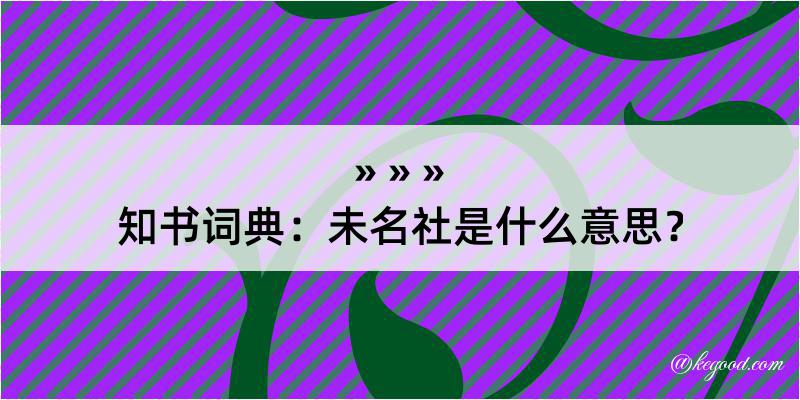 » » »
知书词典：未名社是什么意思？

@kegood.com